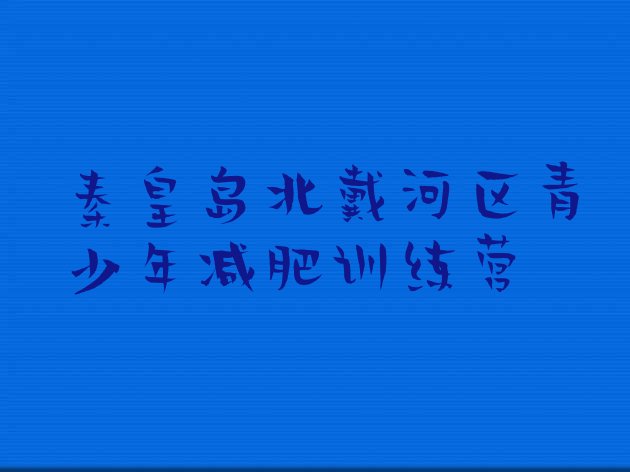 秦皇岛北戴河区青少年减肥训练营